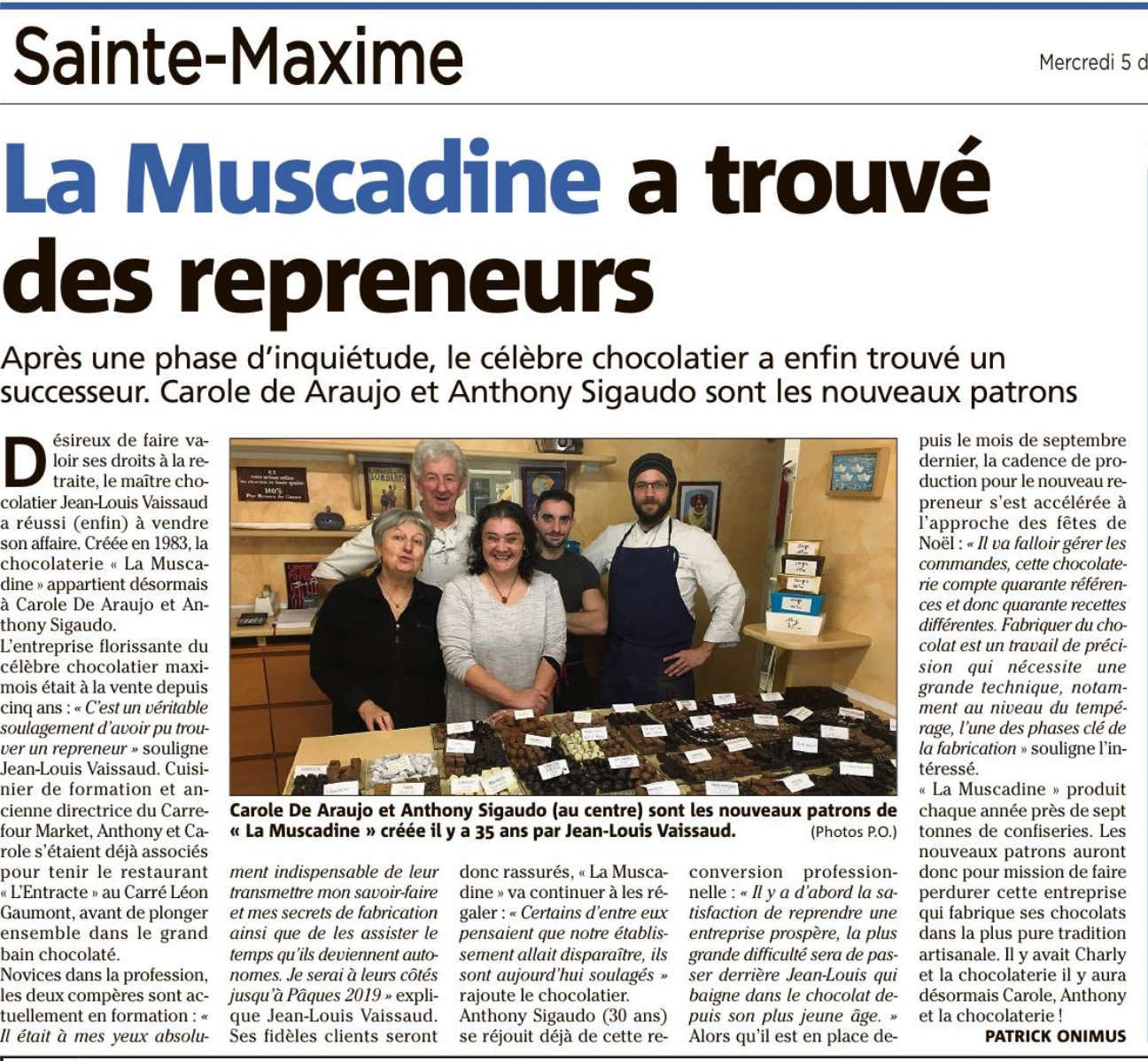 Sainte-Maxime

Mercredi 5 d

La Muscadine a trouvé des repreneurs

Après une phase d'inquiétude, le célèbre chocolatier a enfin trouvé un successeur. Carole de Araujo et Anthony Sigaudo sont les nouveaux patrons

Désireux de faire valoir ses droits à la retraite, le maître chocolatier Jean-Louis Vaissaud a réussi (enfin) à vendre son affaire. Créée en 1983, la chocolaterie « La Muscadine » appartient désormais à Carole De Araujo et Anthony Sigaudo.

L'entreprise florissante du célèbre chocolatier maximois était à la vente depuis cinq ans : « C'est un véritable soulagement d'avoir pu trouver un repreneur » souligne Jean-Louis Vaissaud. Cuisinier de formation et ancienne directrice du Carrefour Market, Anthony et Carole s'étaient déjà associés pour tenir le restaurant « L'Entracte » au Carré Léon Gaumont, avant de plonger ensemble dans le grand bain chocolaté.

Novices dans la profession, les deux compères sont actuellement en formation : « Il était à mes yeux absolument indispensable de leur transmettre mon savoir-faire et mes secrets de fabrication ainsi que de les assister le temps qu'ils deviennent autonomes. Je serai à leurs côtés jusqu'à Pâques 2019 » explique Jean-Louis Vaissaud. Ses fidèles clients seront donc rassurés, « La Muscadine » va continuer à les régaler : « Certains d'entre eux pensaient que notre établissement allait disparaître, ils sont aujourd'hui soulagés » rajoute le chocolatier.

Anthony Sigaudo (30 ans) se réjouit déjà de cette reconversion professionnelle : « Il y a d'abord la satisfaction de reprendre une entreprise prospère, la plus grande difficulté sera de passer derrière Jean-Louis qui baigne dans le chocolat depuis son plus jeune âge. » Alors qu'il est en place depuis le mois de septembre dernier, la cadence de production pour le nouveau repreneur s'est accélérée à l'approche des fêtes de Noël : « Il va falloir gérer les commandes, cette chocolaterie compte quarante références et donc quarante recettes différentes. Fabriquer du chocolat est un travail de précision qui nécessite une grande technique, notamment au niveau du tempérage, l'une des phases clé de la fabrication » souligne l'intéressé.

« La Muscadine » produit chaque année près de sept tonnes de confiseries. Les nouveaux patrons auront donc pour mission de faire perdurer cette entreprise qui fabrique ses chocolats dans la plus pure tradition artisanale. Il y avait Charly et la chocolaterie il y aura désormais Carole, Anthony et la chocolaterie !

PATRICK ONIMUS

Carole De Araujo et Anthony Sigaudo (au centre) sont les nouveaux patrons de « La Muscadine » créée il y a 35 ans par Jean-Louis Vaissaud. (Photos P.O.)